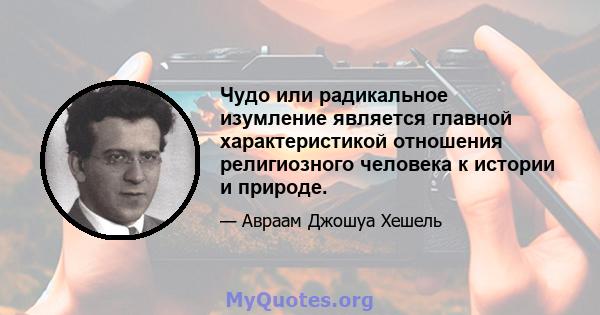 Чудо или радикальное изумление является главной характеристикой отношения религиозного человека к истории и природе.

— Авраам Джошуа Хешель

MyQuotes.org